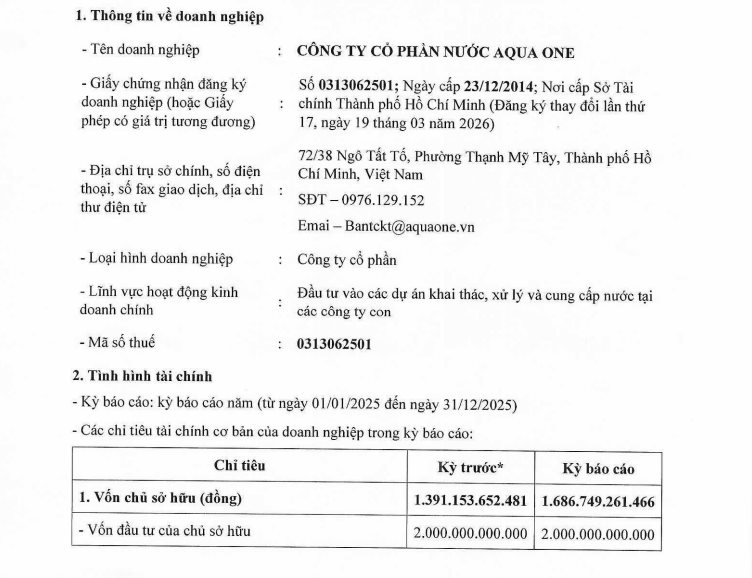 1. Thông tin về doanh nghiệp

- Tên doanh nghiệp : CÔNG TY CỔ PHẦN NƯỚC AQUA ONE

- Giấy chứng nhận đăng ký doanh nghiệp (hoặc Giấy phép có giá trị tương đương) : Số 0313062501; Ngày cấp 23/12/2014; Nơi cấp Sở Tài chính Thành phố Hồ Chí Minh (Đăng ký thay đổi lần thứ 17, ngày 19 tháng 03 năm 2026)

- Địa chỉ trụ sở chính, số điện thoại, số fax giao dịch, địa chỉ thư điện tử : 72/38 Ngô Tất Tố, Phường Thạnh Mỹ Tây, Thành phố Hồ Chí Minh, Việt Nam

SĐT – 0976.129.152

Emai – Bantckt@aquaone.vn

- Loại hình doanh nghiệp : Công ty cổ phần

- Lĩnh vực hoạt động kinh doanh chính : Đầu tư vào các dự án khai thác, xử lý và cung cấp nước tại các công ty con

- Mã số thuế : 0313062501

2. Tình hình tài chính

- Kỳ báo cáo: kỳ báo cáo năm (từ ngày 01/01/2025 đến ngày 31/12/2025)

- Các chỉ tiêu tài chính cơ bản của doanh nghiệp trong kỳ báo cáo:

| Chỉ tiêu | Kỳ trước* | Kỳ báo cáo |
|---|---|---|
| 1. Vốn chủ sở hữu (đồng) | 1.391.153.652.481 | 1.686.749.261.466 |
| - Vốn đầu tư của chủ sở hữu | 2.000.000.000.000 | 2.000.000.000.000 |